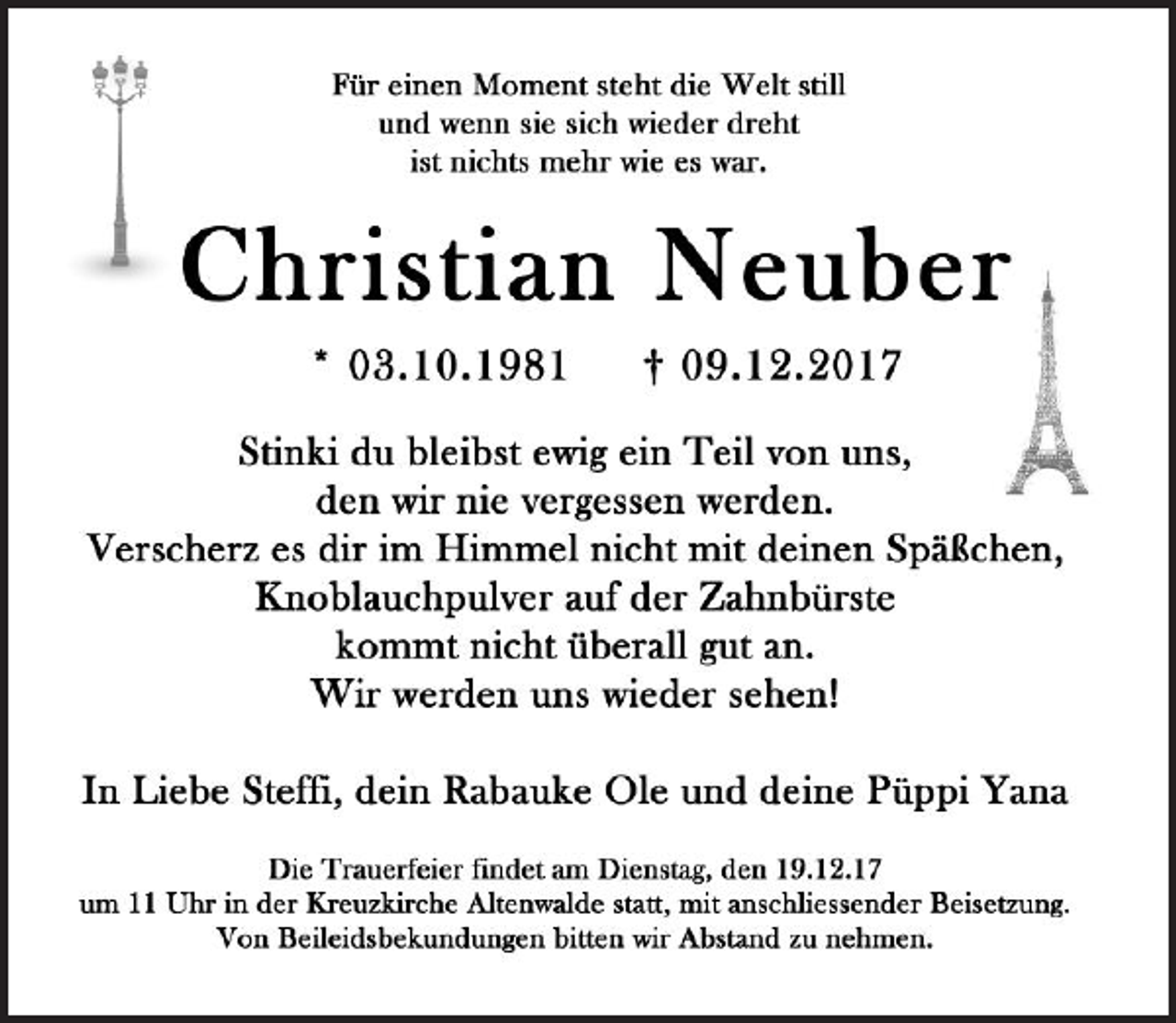 Für einen Moment steht die Welt still
und wenn sie sich wieder dreht
ist nichts mehr wie es war.

Christian Neuber

* 03.10.1981 † 09.12.2017

Stinki du bleibst ewig ein Teil von uns,
den wir nie vergessen werden.
Verscherz es dir im Himmel nicht mit deinen Späßchen,
Knoblauchpulver auf der Zahnbürste
kommt nicht überall gut an.
Wir werden uns wieder sehen!

In Liebe Steffi, dein Rabauke Ole und deine Püppi Yana

Die Trauerfeier findet am Dienstag, den 19.12.17
um 11 Uhr in der Kreuzkirche Altenwalde statt, mit anschliessender Beisetzung.
Von Beileidsbekundungen bitten wir Abstand zu nehmen.